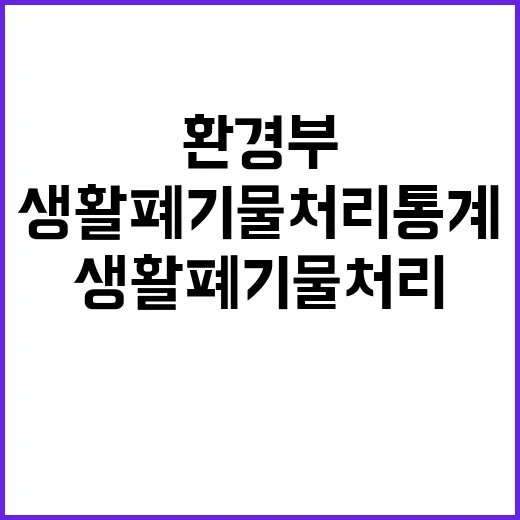 환경부
생활폐기물처리통계
생활폐기물처리